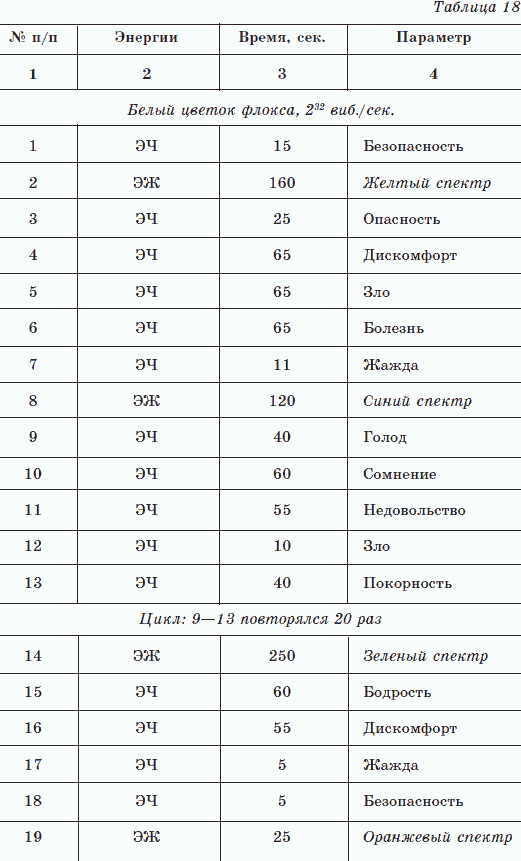 Таблица 18

| № п/п | Энергии | Время, сек. | Параметр |
|---|---|---|---|
| 1 | 2 | 3 | 4 |
| Белый цветок флокса, $2^{32}$ виб./сек. | | | |
| 1 | ЭЧ | 15 | Безопасность |
| 2 | ЭЖ | 160 | Желтый спектр |
| 3 | ЭЧ | 25 | Опасность |
| 4 | ЭЧ | 65 | Дискомфорт |
| 5 | ЭЧ | 65 | Зло |
| 6 | ЭЧ | 65 | Болезнь |
| 7 | ЭЧ | 11 | Жажда |
| 8 | ЭЖ | 120 | Синий спектр |
| 9 | ЭЧ | 40 | Голод |
| 10 | ЭЧ | 60 | Сомнение |
| 11 | ЭЧ | 55 | Недовольство |
| 12 | ЭЧ | 10 | Зло |
| 13 | ЭЧ | 40 | Покорность |
| Цикл: 9—13 повторялся 20 раз | | | |
| 14 | ЭЖ | 250 | Зеленый спектр |
| 15 | ЭЧ | 60 | Бодрость |
| 16 | ЭЧ | 55 | Дискомфорт |
| 17 | ЭЧ | 5 | Жажда |
| 18 | ЭЧ | 5 | Безопасность |
| 19 | ЭЖ | 25 | Оранжевый спектр |